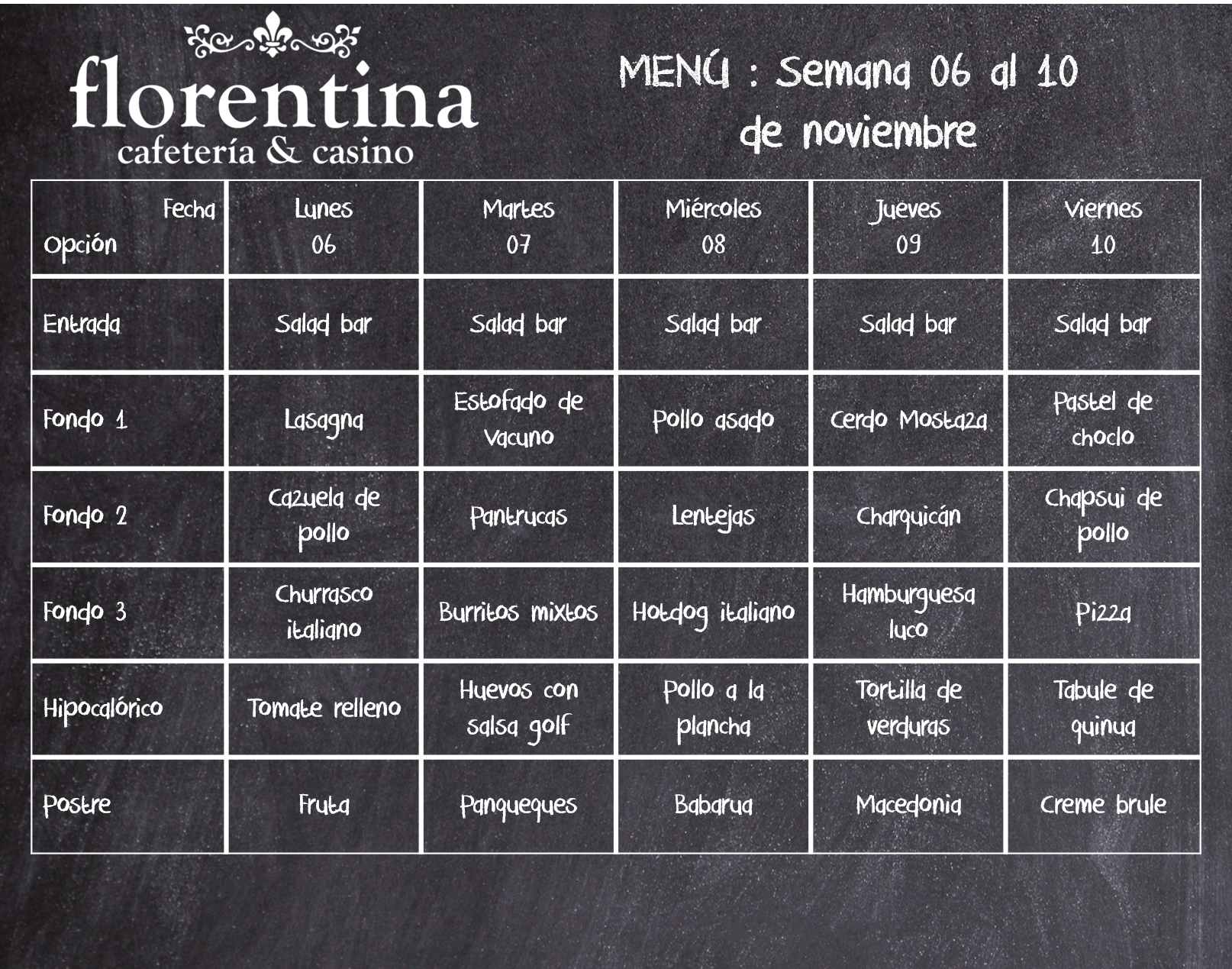 florentina
cafetería & casino

MENÚ : Semana 06 al 10 de noviembre

| Fecha Opción | Lunes 06 | Martes 07 | Miércoles 08 | Jueves 09 | Viernes 10 |
|---|---|---|---|---|---|
| Entrada | Salad bar | Salad bar | Salad bar | Salad bar | Salad bar |
| Fondo 1 | Lasagna | Estofado de Vacuno | Pollo asado | Cerdo Mostaza | Pastel de choclo |
| Fondo 2 | Cazuela de pollo | Pantrucas | Lentejas | Charquicán | Chapsui de pollo |
| Fondo 3 | Churrasco italiano | Burritos mixtos | Hotdog italiano | Hamburguesa luco | Pizza |
| Hipocalórico | Tomate relleno | Huevos con salsa golf | Pollo a la plancha | Tortilla de verduras | Tabule de quinua |
| Postre | Fruta | Panqueques | Babarua | Macedonia | Creme brule |